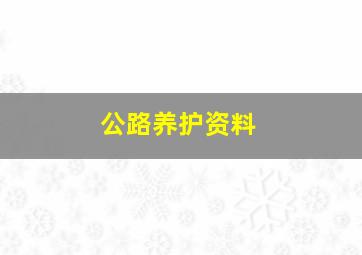 公路养护资料